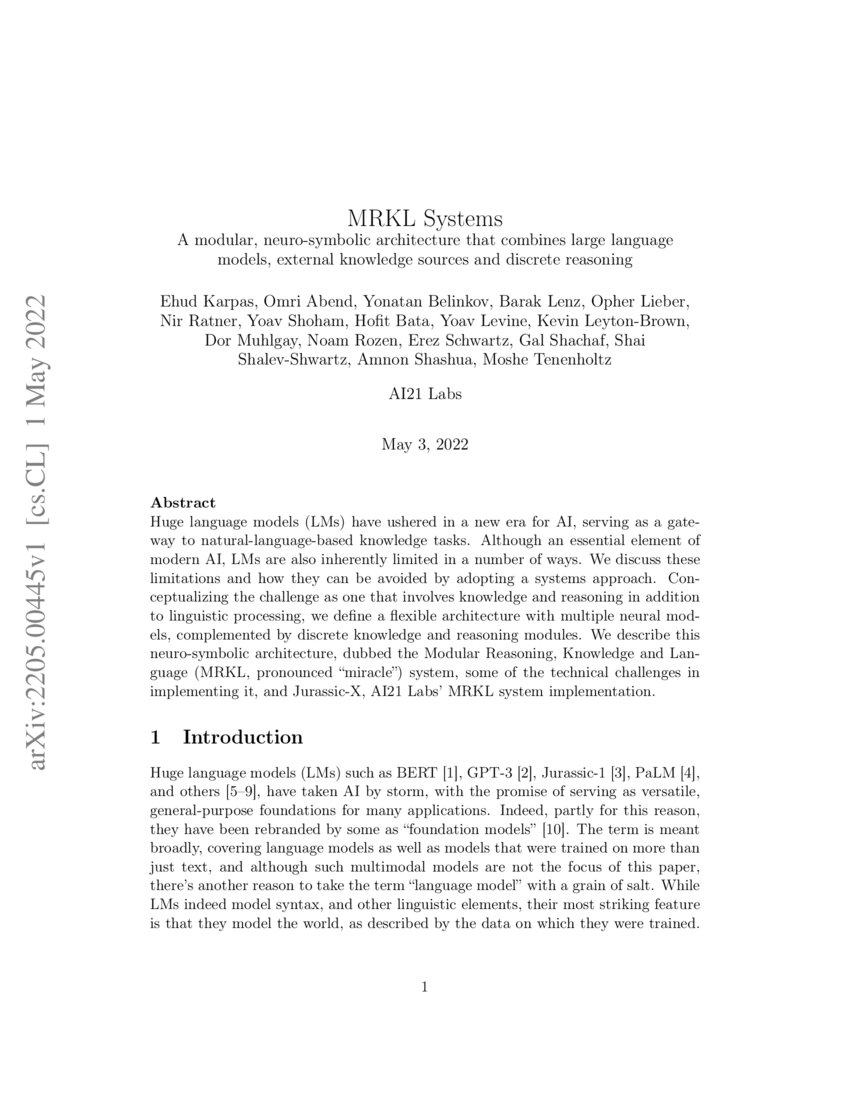 arXiv:2205.00445v1 [cs.CL] 1 May 2022

MRKL Systems
A modular, neuro-symbolic architecture that combines large language models, external knowledge sources and discrete reasoning

Ehud Karpas, Omri Abend, Yonatan Belinkov, Barak Lenz, Opher Lieber, Nir Ratner, Yoav Shoham, Hofit Bata, Yoav Levine, Kevin Leyton-Brown, Dor Muhlgay, Noam Rozen, Erez Schwartz, Gal Shachaf, Shai Shalev-Shwartz, Amnon Shashua, Moshe Tenenholtz

AI21 Labs

May 3, 2022

Abstract
Huge language models (LMs) have ushered in a new era for AI, serving as a gateway to natural-language-based knowledge tasks. Although an essential element of modern AI, LMs are also inherently limited in a number of ways. We discuss these limitations and how they can be avoided by adopting a systems approach. Conceptualizing the challenge as one that involves knowledge and reasoning in addition to linguistic processing, we define a flexible architecture with multiple neural models, complemented by discrete knowledge and reasoning modules. We describe this neuro-symbolic architecture, dubbed the Modular Reasoning, Knowledge and Language (MRKL, pronounced “miracle”) system, some of the technical challenges in implementing it, and Jurassic-X, AI21 Labs’ MRKL system implementation.

1 Introduction

Huge language models (LMs) such as BERT [1], GPT-3 [2], Jurassic-1 [3], PaLM [4], and others [5–9], have taken AI by storm, with the promise of serving as versatile, general-purpose foundations for many applications. Indeed, partly for this reason, they have been rebranded by some as “foundation models” [10]. The term is meant broadly, covering language models as well as models that were trained on more than just text, and although such multimodal models are not the focus of this paper, there’s another reason to take the term “language model” with a grain of salt. While LMs indeed model syntax, and other linguistic elements, their most striking feature is that they model the world, as described by the data on which they were trained.

1